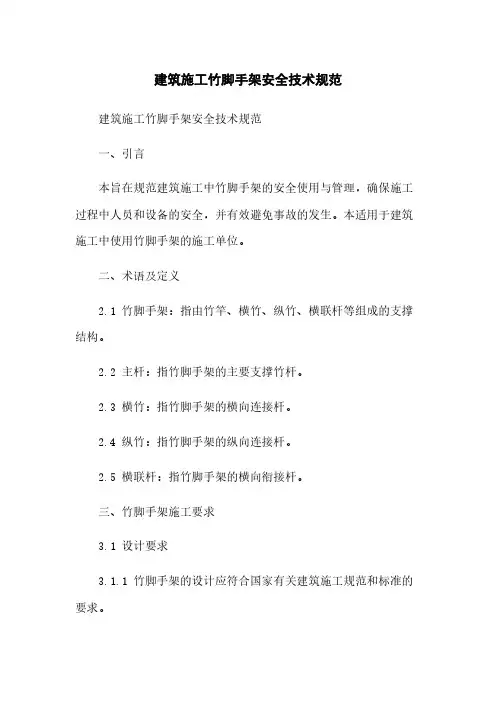 建筑施工竹脚手架安全技术规范

建筑施工竹脚手架安全技术规范

一、引言

本旨在规范建筑施工中竹脚手架的安全使用与管理，确保施工过程中人员和设备的安全，并有效避免事故的发生。本适用于建筑施工中使用竹脚手架的施工单位。

二、术语及定义

2.1 竹脚手架：指由竹竿、横竹、纵竹、横联杆等组成的支撑结构。

2.2 主杆：指竹脚手架的主要支撑竹杆。

2.3 横竹：指竹脚手架的横向连接杆。

2.4 纵竹：指竹脚手架的纵向连接杆。

2.5 横联杆：指竹脚手架的横向衔接杆。

三、竹脚手架施工要求

3.1 设计要求

3.1.1 竹脚手架的设计应符合国家有关建筑施工规范和标准的要求。